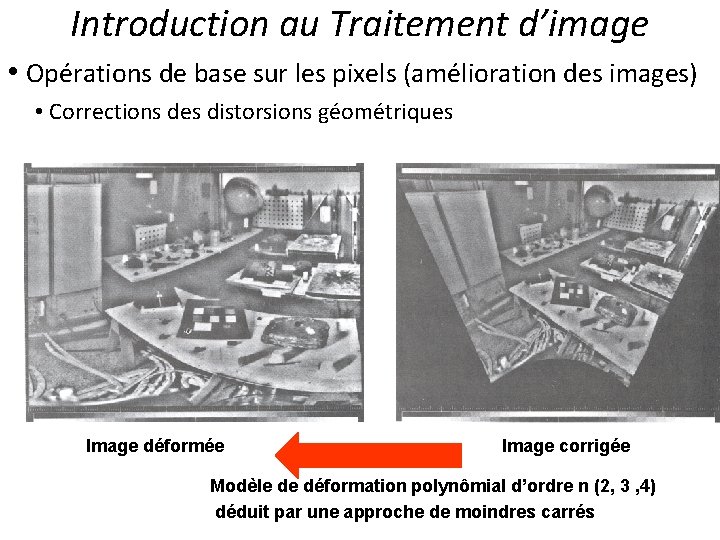 Introduction au Traitement d'image

• Opérations de base sur les pixels (amélioration des images)

• Corrections des distorsions géométriques

Image déformée

Image corrigée

Modèle de déformation polynômial d'ordre n (2, 3 ,4)
déduit par une approche de moindres carrés